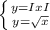 $\begin{cases} y=IxI \\ y=\sqrt{x} \end{cases}$